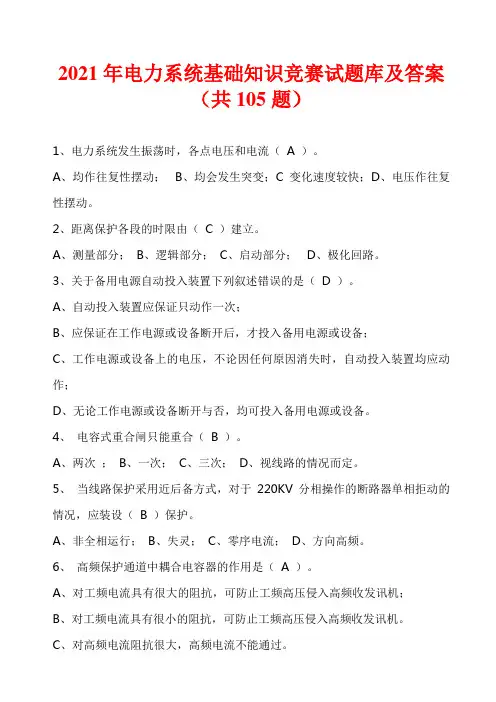 2021 年电力系统基础知识竞赛试题库及答案（共 105 题）

1、电力系统发生振荡时，各点电压和电流（ A ）。

A、均作往复性摆动； B、均会发生突变；C 变化速度较快；D、电压作往复性摆动。

2、距离保护各段的时限由（ C ）建立。

A、测量部分； B、逻辑部分； C、启动部分； D、极化回路。

3、关于备用电源自动投入装置下列叙述错误的是（ D ）。

A、自动投入装置应保证只动作一次；

B、应保证在工作电源或设备断开后，才投入备用电源或设备；

C、工作电源或设备上的电压，不论因任何原因消失时，自动投入装置均应动作；

D、无论工作电源或设备断开与否，均可投入备用电源或设备。

4、 电容式重合闸只能重合（ B ）。

A、两次 ； B、一次； C、三次； D、视线路的情况而定。

5、 当线路保护采用近后备方式，对于 220KV 分相操作的断路器单相拒动的情况，应装设（ B ）保护。

A、非全相运行； B、失灵； C、零序电流； D、方向高频。

6、 高频保护通道中耦合电容器的作用是（ A ）。

A、对工频电流具有很大的阻抗，可防止工频高压侵入高频收发讯机；

B、对工频电流具有很小的阻抗，可防止工频高压侵入高频收发讯机。

C、对高频电流阻抗很大，高频电流不能通过。